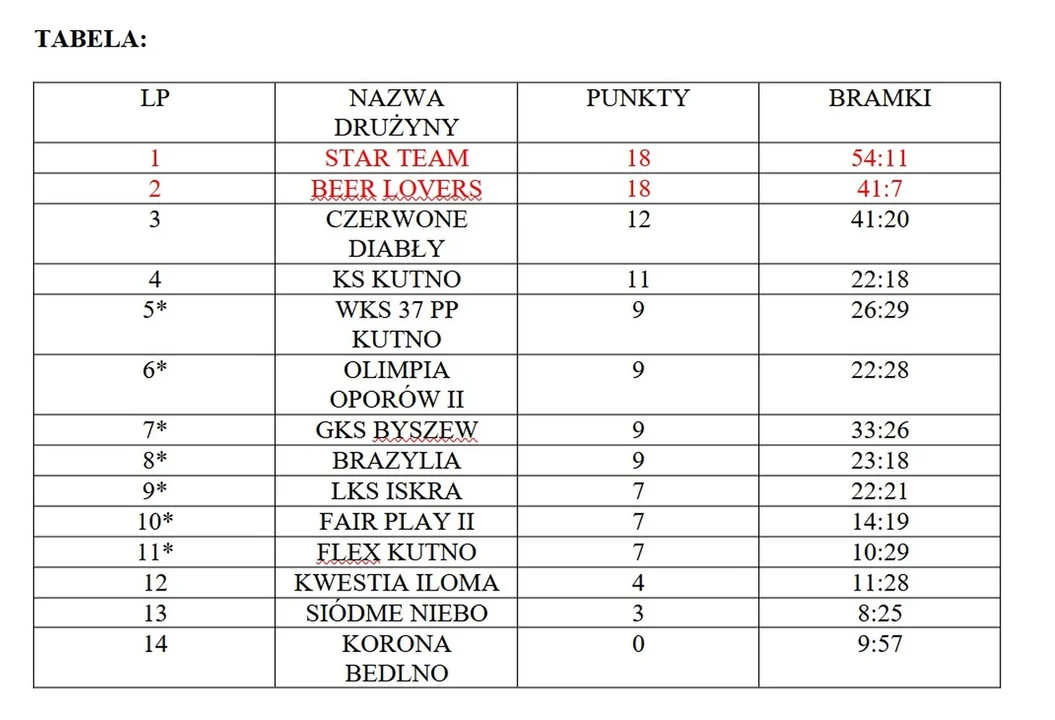 TABELA:

| LP | NAZWA DRUŻYNY | PUNKTY | BRAMKI |
|---|---|---|---|
| 1 | STAR TEAM | 18 | 54:11 |
| 2 | BEER LOVERS | 18 | 41:7 |
| 3 | CZERWONE DIABŁY | 12 | 41:20 |
| 4 | KS KUTNO | 11 | 22:18 |
| 5* | WKS 37 PP KUTNO | 9 | 26:29 |
| 6* | OLIMPIA OPORÓW II | 9 | 22:28 |
| 7* | GKS BYSZEW | 9 | 33:26 |
| 8* | BRAZYLIA | 9 | 23:18 |
| 9* | LKS ISKRA | 7 | 22:21 |
| 10* | FAIR PLAY II | 7 | 14:19 |
| 11* | FLEX KUTNO | 7 | 10:29 |
| 12 | KWESTIA ILOMA | 4 | 11:28 |
| 13 | SIÓDME NIEBO | 3 | 8:25 |
| 14 | KORONA BEDLNO | 0 | 9:57 |